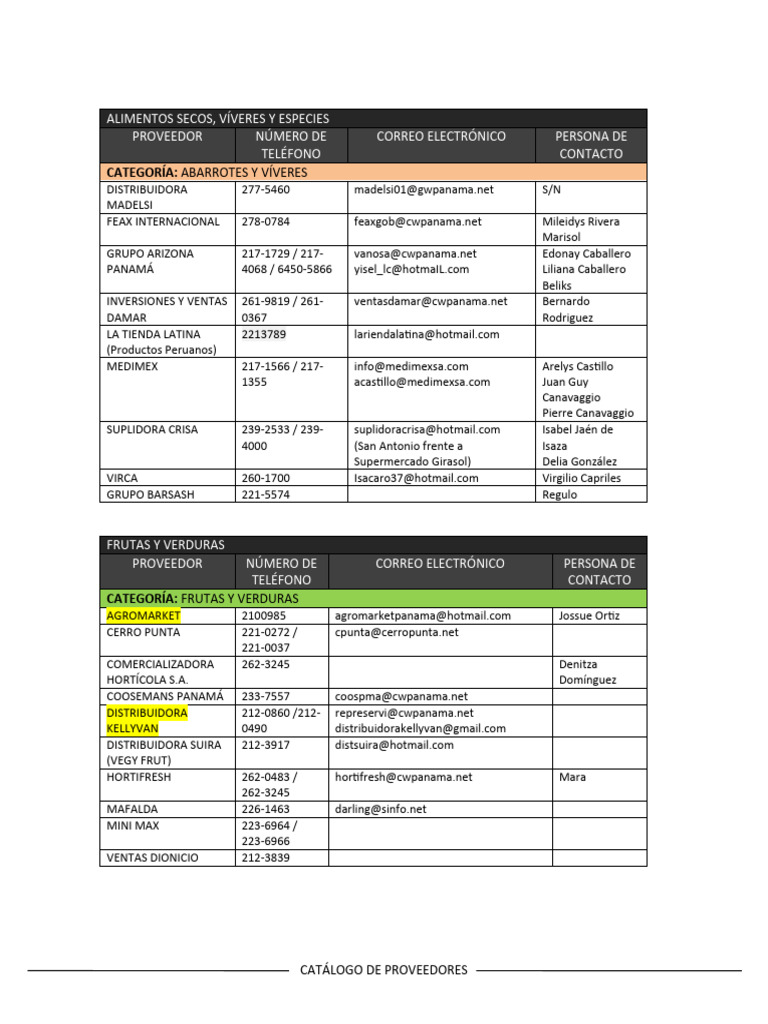 ALIMENTOS SECOS, VÍVERES Y ESPECIES

| PROVEEDOR | NÚMERO DE TELÉFONO | CORREO ELECTRÓNICO | PERSONA DE CONTACTO |
|---|---|---|---|
| CATEGORÍA: ABARROTES Y VÍVERES | | | |
| DISTRIBUIDORA MADELSI | 277-5460 | madelsi01@gwpanama.net | S/N |
| FEAX INTERNACIONAL | 278-0784 | feaxgob@cwpanama.net | Mileidys Rivera Marisol |
| GRUPO ARIZONA PANAMÁ | 217-1729 / 217-4068 / 6450-5866 | vanosa@cwpanama.net yisel_lc@hotmaIL.com | Edonay Caballero Liliana Caballero Beliks |
| INVERSIONES Y VENTAS DAMAR | 261-9819 / 261-0367 | ventasdamar@cwpanama.net | Bernardo Rodriguez |
| LA TIENDA LATINA (Productos Peruanos) | 2213789 | lariendalatina@hotmail.com | |
| MEDIMEX | 217-1566 / 217-1355 | info@medimexsa.com acastillo@medimexsa.com | Arelys Castillo Juan Guy Canavaggio Pierre Canavaggio |
| SUPLIDORA CRISA | 239-2533 / 239-4000 | suplidoracrisa@hotmail.com (San Antonio frente a Supermercado Girasol) | Isabel Jaén de Isaza Delia González |
| VIRCA | 260-1700 | Isacaro37@hotmail.com | Virgilio Capriles |
| GRUPO BARSASH | 221-5574 | | Regulo |

FRUTAS Y VERDURAS

| PROVEEDOR | NÚMERO DE TELÉFONO | CORREO ELECTRÓNICO | PERSONA DE CONTACTO |
|---|---|---|---|
| CATEGORÍA: FRUTAS Y VERDURAS | | | |
| AGROMARKET | 2100985 | agromarketpanama@hotmail.com | Jossue Ortiz |
| CERRO PUNTA | 221-0272 / 221-0037 | cpunta@cerropunta.net | |
| COMERCIALIZADORA HORTÍCOLA S.A. | 262-3245 | | Denitza Domínguez |
| COOSEMANS PANAMÁ | 233-7557 | coospma@cwpanama.net | |
| DISTRIBUIDORA KELLYVAN | 212-0860 /212-0490 | represervi@cwpanama.net distribuidorakellyvan@gmail.com | |
| DISTRIBUIDORA SUIRA (VEGY FRUT) | 212-3917 | distsuira@hotmail.com | |
| HORTIFRESH | 262-0483 / 262-3245 | hortifresh@cwpanama.net | Mara |
| MAFALDA | 226-1463 | darling@sinfo.net | |
| MINI MAX | 223-6964 / 223-6966 | | |
| VENTAS DIONICIO | 212-3839 | | |

CATÁLOGO DE PROVEEDORES